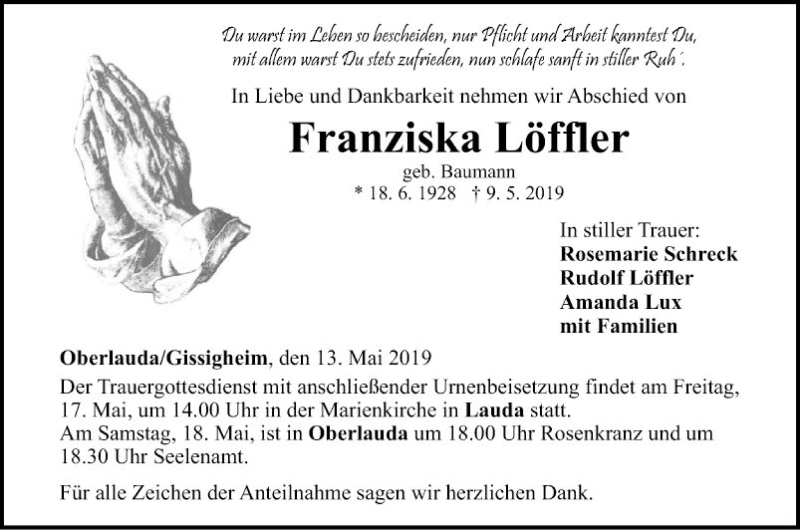 Du warst im Leben so bescheiden, nur Pflicht und Arbeit kanntest Du,
mit allem warst Du stets zufrieden, nun schlafe sanft in stiller Ruh´.

In Liebe und Dankbarkeit nehmen wir Abschied von

Franziska Löffler

geb. Baumann
* 18. 6. 1928 † 9. 5. 2019

In stiller Trauer:
Rosemarie Schreck
Rudolf Löffler
Amanda Lux
mit Familien

Oberlauda/Gissigheim, den 13. Mai 2019
Der Trauergottesdienst mit anschließender Urnenbeisetzung findet am Freitag, 17. Mai, um 14.00 Uhr in der Marienkirche in Lauda statt.
Am Samstag, 18. Mai, ist in Oberlauda um 18.00 Uhr Rosenkranz und um 18.30 Uhr Seelenamt.

Für alle Zeichen der Anteilnahme sagen wir herzlichen Dank.